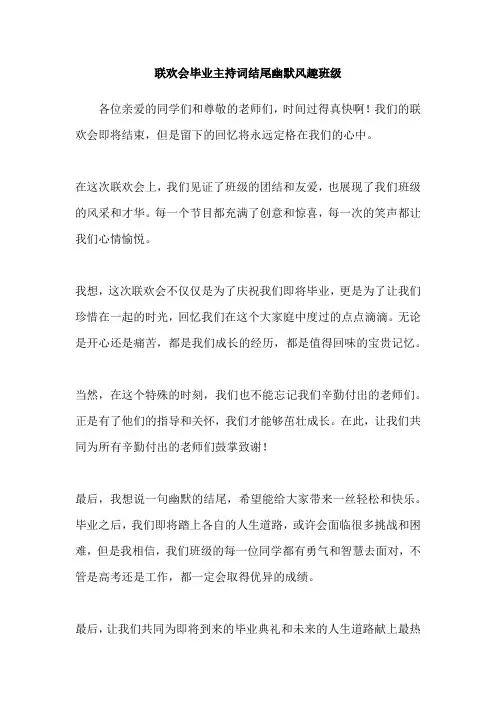 联欢会毕业主持词结尾幽默风趣班级

各位亲爱的同学们和尊敬的老师们，时间过得真快啊！我们的联欢会即将结束，但是留下的回忆将永远定格在我们的心中。

在这次联欢会上，我们见证了班级的团结和友爱，也展现了我们班级的风采和才华。每一个节目都充满了创意和惊喜，每一次的笑声都让我们心情愉悦。

我想，这次联欢会不仅仅是为了庆祝我们即将毕业，更是为了让我们珍惜在一起的时光，回忆我们在这个大家庭中度过的点点滴滴。无论是开心还是痛苦，都是我们成长的经历，都是值得回味的宝贵记忆。

当然，在这个特殊的时刻，我们也不能忘记我们辛勤付出的老师们。正是有了他们的指导和关怀，我们才能够茁壮成长。在此，让我们共同为所有辛勤付出的老师们鼓掌致谢！

最后，我想说一句幽默的结尾，希望能给大家带来一丝轻松和快乐。毕业之后，我们即将踏上各自的人生道路，或许会面临很多挑战和困难，但是我相信，我们班级的每一位同学都有勇气和智慧去面对，不管是高考还是工作，都一定会取得优异的成绩。

最后，让我们共同为即将到来的毕业典礼和未来的人生道路献上最热